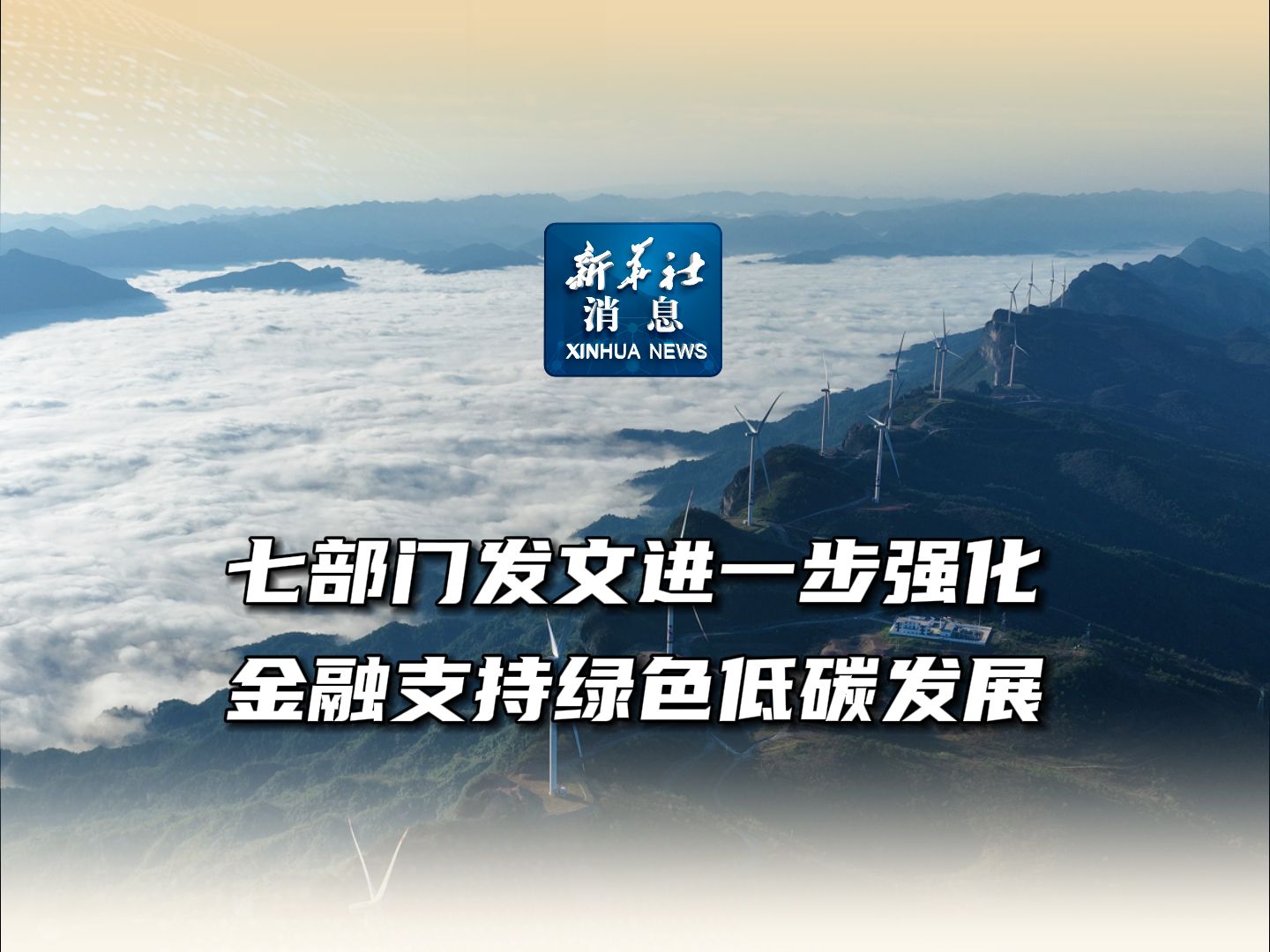 新华社
消息
XINHUA NEWS

七部门发文进一步强化
金融支持绿色低碳发展